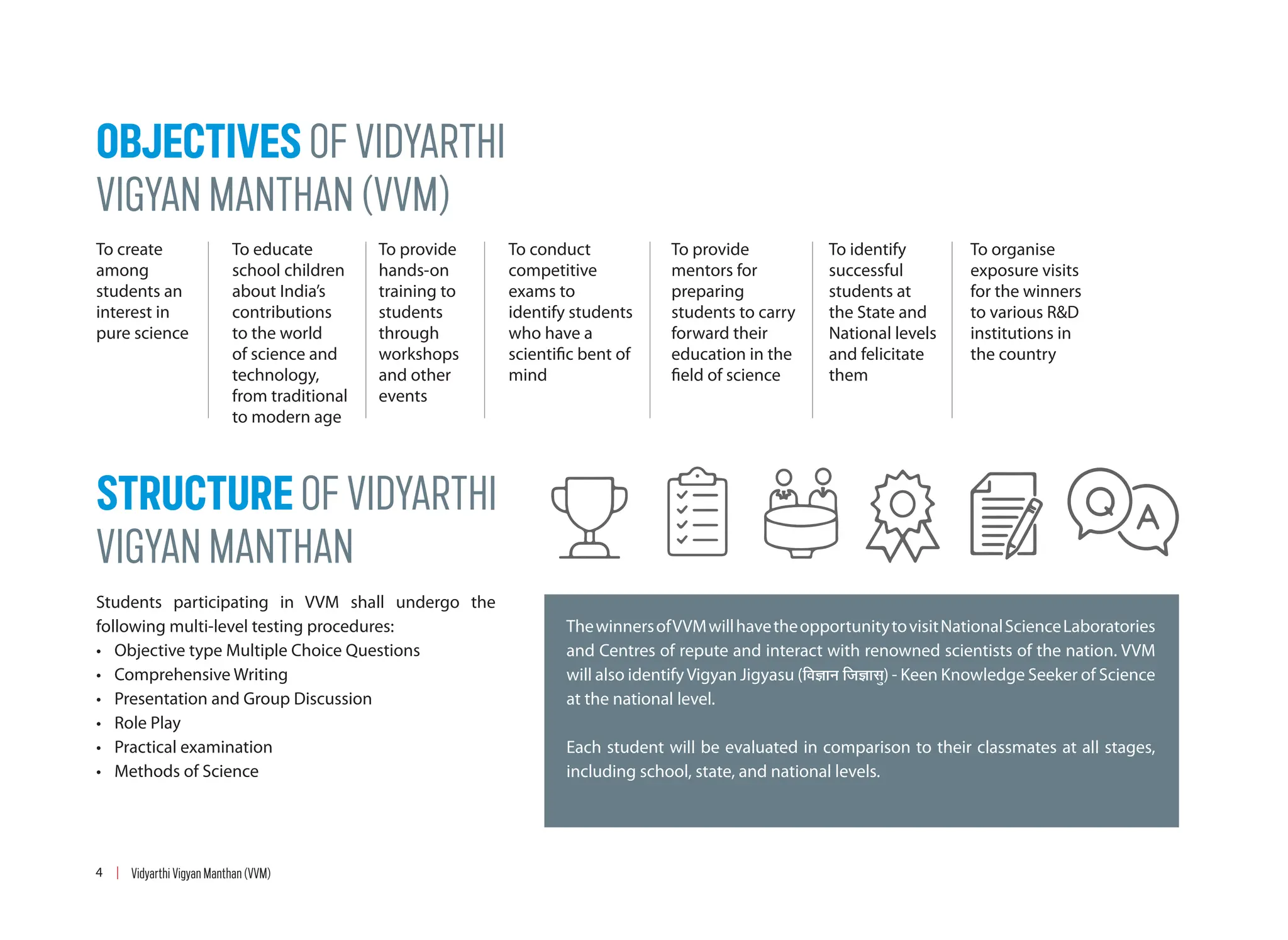 OBJECTIVES OF VIDYARTHI VIGYAN MANTHAN (VVM)

To create among students an interest in pure science

To educate school children about India's contributions to the world of science and technology, from traditional to modern age

To provide hands-on training to students through workshops and other events

To conduct competitive exams to identify students who have a scientific bent of mind

To provide mentors for preparing students to carry forward their education in the field of science

To identify successful students at the State and National levels and felicitate them

To organise exposure visits for the winners to various R&D institutions in the country

STRUCTURE OF VIDYARTHI VIGYAN MANTHAN

Q A

Students participating in VVM shall undergo the following multi-level testing procedures:
• Objective type Multiple Choice Questions
• Comprehensive Writing
• Presentation and Group Discussion
• Role Play
• Practical examination
• Methods of Science

The winners of VVM will have the opportunity to visit National Science Laboratories and Centres of repute and interact with renowned scientists of the nation. VVM will also identify Vigyan Jigyasu (विज्ञान जिज्ञासु) - Keen Knowledge Seeker of Science at the national level.

Each student will be evaluated in comparison to their classmates at all stages, including school, state, and national levels.

4 | Vidyarthi Vigyan Manthan (VVM)